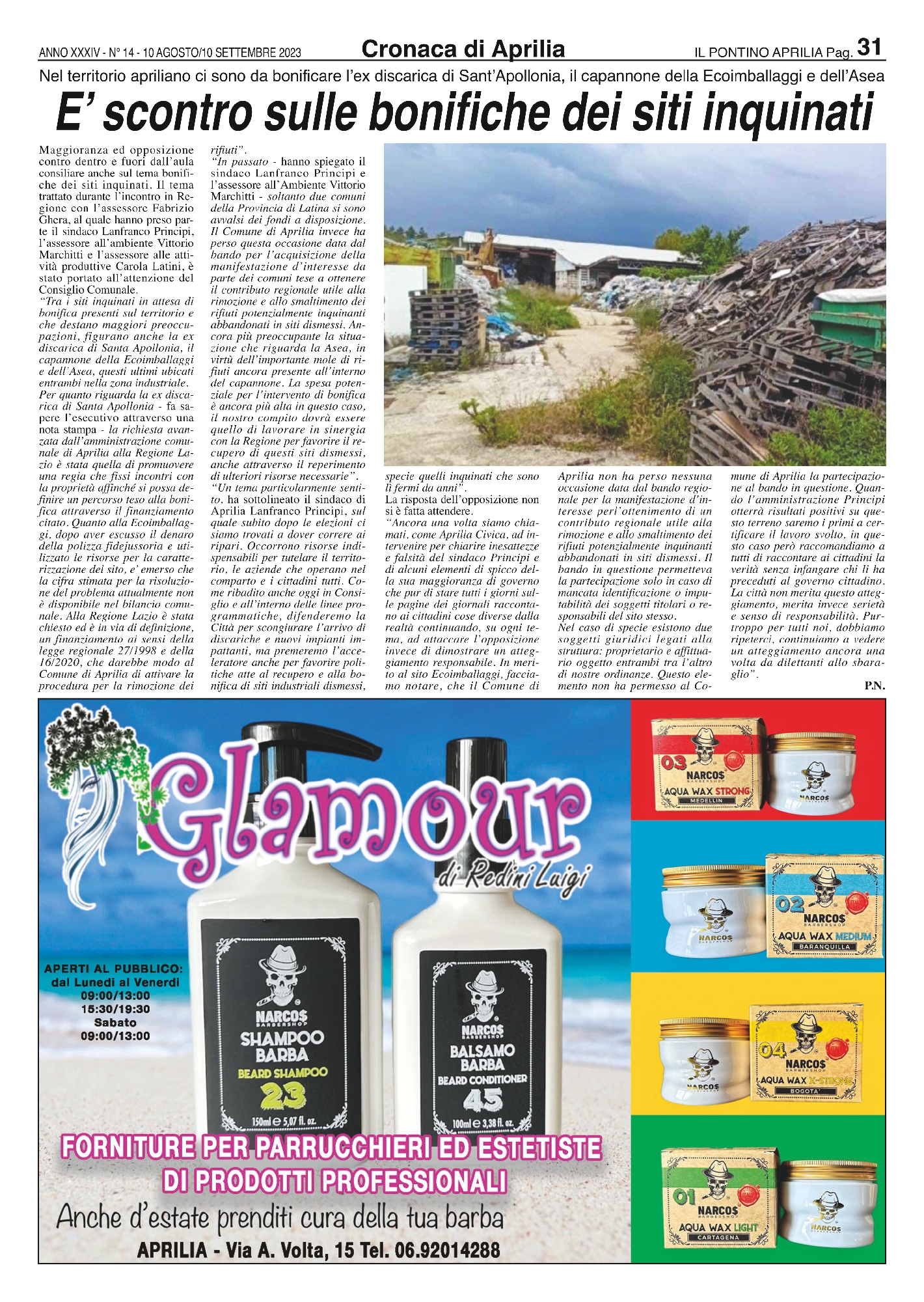 ANNO XXXIV - N° 14 - 10 AGOSTO/10 SETTEMBRE 2023 Cronaca di Aprilia IL PONTINO APRILIA Pag. 31

Nel territorio apriliano ci sono da bonificare l'ex discarica di Sant'Apollonia, il capannone della Ecoimballaggi e dell'Asea

E' scontro sulle bonifiche dei siti inquinati

Maggioranza ed opposizione contro dentro e fuori dall'aula consiliare anche sul tema bonifiche dei siti inquinati. Il tema trattato durante l'incontro in Regione con l'assessore Fabrizio Ghera, al quale hanno preso parte il sindaco Lanfranco Principi, l'assessore all'ambiente Vittorio Marchitti e l'assessore alle attività produttive Carola Latini, è stato portato all'attenzione del Consiglio Comunale.
"Tra i siti inquinati in attesa di bonifica presenti sul territorio e che destano maggiori preoccupazioni, figurano anche la ex discarica di Santa Apollonia, il capannone della Ecoimballaggi e dell'Asea, questi ultimi ubicati entrambi nella zona industriale.
Per quanto riguarda la ex discarica di Santa Apollonia - fa sapere l'esecutivo attraverso una nota stampa - la richiesta avanzata dall'amministrazione comunale di Aprilia alla Regione Lazio è stata quella di promuovere una regia che fissi incontri con la proprietà affinché si possa definire un percorso teso alla bonifica attraverso il finanziamento citato. Quanto alla Ecoimballaggi, dopo aver escusso il denaro della polizza fidejussoria e utilizzato le risorse per la caratterizzazione del sito, e' emerso che la cifra stimata per la risoluzione del problema attualmente non è disponibile nel bilancio comunale. Alla Regione Lazio è stata chiesto ed è in via di definizione, un finanziamento ai sensi della legge regionale 27/1998 e della 16/2020, che darebbe modo al Comune di Aprilia di attivare la procedura per la rimozione dei rifiuti".
"In passato - hanno spiegato il sindaco Lanfranco Principi e l'assessore all'Ambiente Vittorio Marchitti - soltanto due comuni della Provincia di Latina si sono avvalsi dei fondi a disposizione. Il Comune di Aprilia invece ha perso questa occasione data dal bando per l'acquisizione della manifestazione d'interesse da parte dei comuni tese a ottenere il contributo regionale utile alla rimozione e allo smaltimento dei rifiuti potenzialmente inquinanti abbandonati in siti dismessi. Ancora più preoccupante la situazione che riguarda la Asea, in virtù dell'importante mole di rifiuti ancora presente all'interno del capannone. La spesa potenziale per l'intervento di bonifica è ancora più alta in questo caso, il nostro compito dovrà essere quello di lavorare in sinergia con la Regione per favorire il recupero di questi siti dismessi, anche attraverso il reperimento di ulteriori risorse necessarie".
"Un tema particolarmente sentito, ha sottolineato il sindaco di Aprilia Lanfranco Principi, sul quale subito dopo le elezioni ci siamo trovati a dover correre ai ripari. Occorrono risorse indispensabili per tutelare il territorio, le aziende che operano nel comparto e i cittadini tutti. Come ribadito anche oggi in Consiglio e all'interno delle linee programmatiche, difenderemo la Città per scongiurare l'arrivo di discariche e nuovi impianti impattanti, ma premeremo l'acceleratore anche per favorire politiche atte al recupero e alla bonifica di siti industriali dismessi, specie quelli inquinati che sono lì fermi da anni".
La risposta dell'opposizione non si è fatta attendere.
"Ancora una volta siamo chiamati, come Aprilia Civica, ad intervenire per chiarire inesattezze e falsità del sindaco Principi e di alcuni elementi di spicco della sua maggioranza di governo che pur di stare tutti i giorni sulle pagine dei giornali raccontano ai cittadini cose diverse dalla realtà continuando, su ogni tema, ad attaccare l'opposizione invece di dimostrare un atteggiamento responsabile. In merito al sito Ecoimballaggi, facciamo notare, che il Comune di Aprilia non ha perso nessuna occasione data dal bando regionale per la manifestazione d'interesse per l'ottenimento di un contributo regionale utile alla rimozione e allo smaltimento dei rifiuti potenzialmente inquinanti abbandonati in siti dismessi. Il bando in questione permetteva la partecipazione solo in caso di mancata identificazione o imputabilità dei soggetti titolari o responsabili del sito stesso.
Nel caso di specie esistono due soggetti giuridici legati alla struttura: proprietario e affittuario oggetto entrambi tra l'altro di nostre ordinanze. Questo elemento non ha permesso al Comune di Aprilia la partecipazione al bando in questione. Quando l'amministrazione Principi otterrà risultati positivi su questo terreno saremo i primi a certificare il lavoro svolto, in questo caso però raccomandiamo a tutti di raccontare ai cittadini la verità senza infangare chi li ha preceduti al governo cittadino. La città non merita questo atteggiamento, merita invece serietà e senso di responsabilità. Purtroppo per tutti noi, dobbiamo ripeterci, continuiamo a vedere un atteggiamento ancora una volta da dilettanti allo sbaraglio".
P.N.

Glamour
di Redini Luigi

APERTI AL PUBBLICO:
dal Lunedì al Venerdì
09:00/13:00
15:30/19:30
Sabato
09:00/13:00

NARCOS BARBERSHOP
SHAMPOO BARBA
BEARD SHAMPOO
23
150ml ℮ 5,07 fl. oz.

NARCOS BARBERSHOP
BALSAMO BARBA
BEARD CONDITIONER
45
100ml ℮ 3,38 fl. oz.

03 NARCOS BARBERSHOP AQUA WAX STRONG MEDELLIN
NARCOS
NARCOS BARBERSHOP
02 NARCOS BARBERSHOP AQUA WAX MEDIUM BARANQUILLA
NARCOS
04 NARCOS BARBERSHOP AQUA WAX X-STRONG BOGOTA'
01 NARCOS BARBERSHOP AQUA WAX LIGHT CARTAGENA
NARCOS

FORNITURE PER PARRUCCHIERI ED ESTETISTE
DI PRODOTTI PROFESSIONALI
Anche d'estate prenditi cura della tua barba
APRILIA - Via A. Volta, 15 Tel. 06.92014288